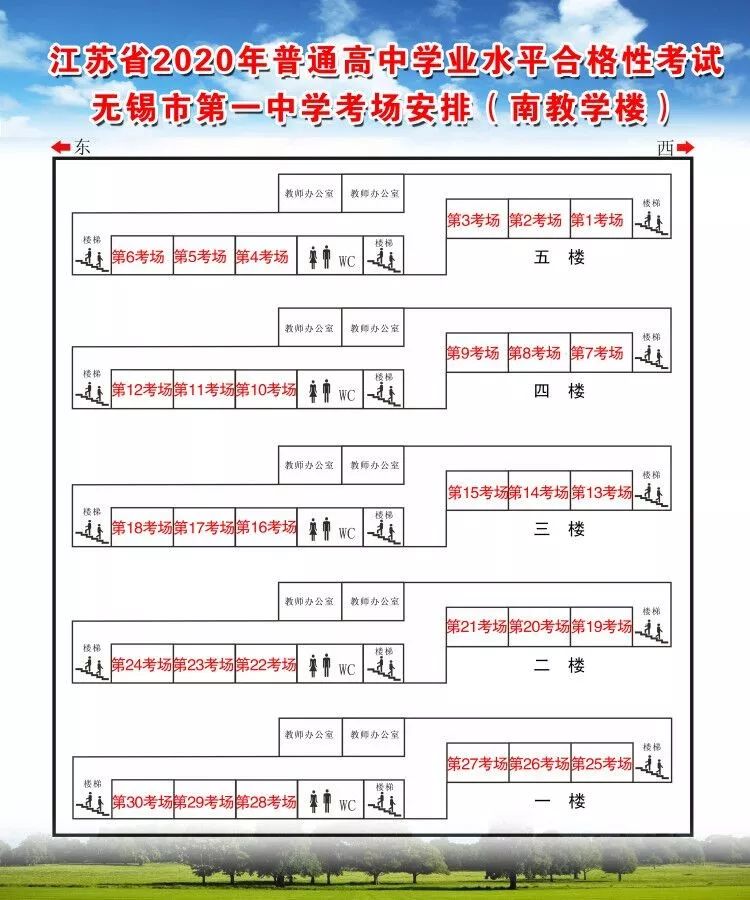 江苏省2020年普通高中学业水平合格性考试
无锡市第一中学考场安排（南教学楼）

东
西

教师办公室 教师办公室
第3考场 第2考场 第1考场 楼梯
楼梯 第6考场 第5考场 第4考场 WC 楼梯
五 楼

教师办公室 教师办公室
第9考场 第8考场 第7考场 楼梯
楼梯 第12考场 第11考场 第10考场 WC 楼梯
四 楼

教师办公室 教师办公室
第15考场 第14考场 第13考场 楼梯
楼梯 第18考场 第17考场 第16考场 WC 楼梯
三 楼

教师办公室 教师办公室
第21考场 第20考场 第19考场 楼梯
楼梯 第24考场 第23考场 第22考场 WC 楼梯
二 楼

教师办公室 教师办公室
第27考场 第26考场 第25考场 楼梯
楼梯 第30考场 第29考场 第28考场 WC 楼梯
一 楼